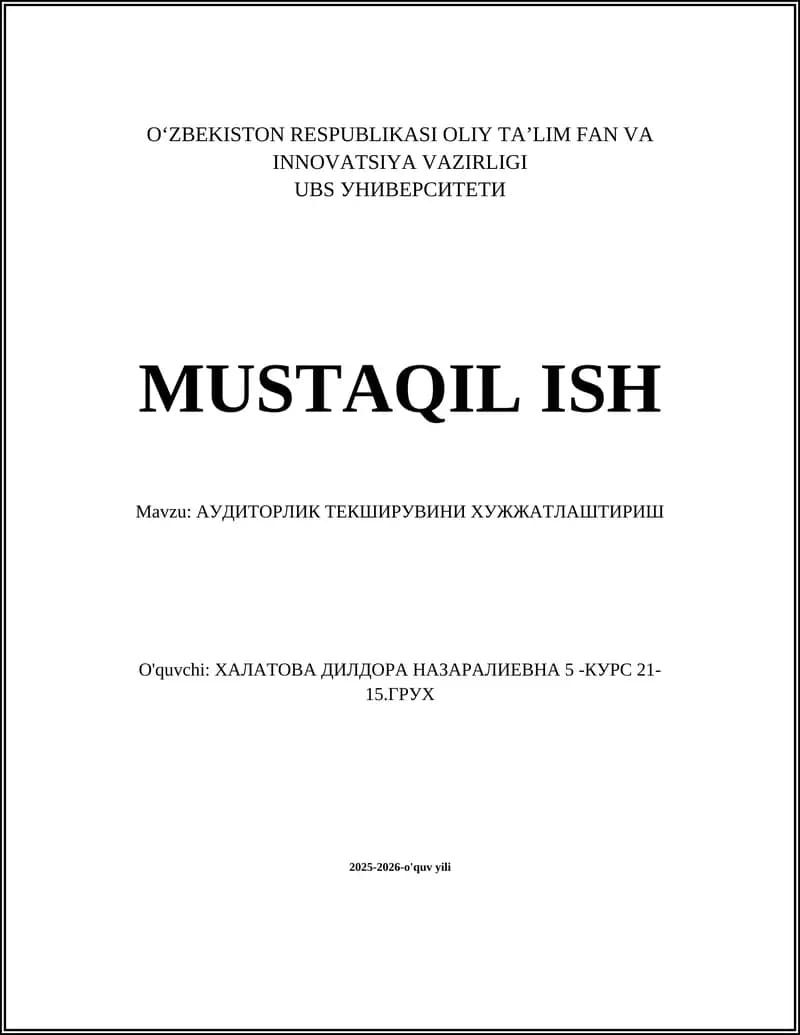 O‘ZBEKISTON RESPUBLIKASI OLIY TA’LIM FAN VA INNOVATSIYA VAZIRLIGI
UBS УНИВЕРСИТЕТИ

MUSTAQIL ISH

Mavzu: АУДИТОРЛИК ТЕКШИРУВИНИ ХУЖЖАТЛАШТИРИШ

O'quvchi: ХАЛАТОВА ДИЛДОРА НАЗАРАЛИЕВНА 5 -КУРС 21-15.ГРУХ

2025-2026-o'quv yili